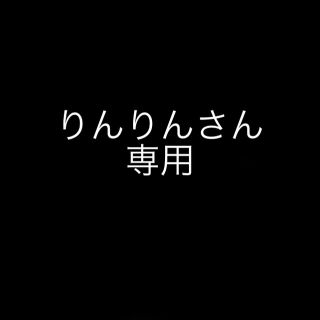 りんりんさん
専用